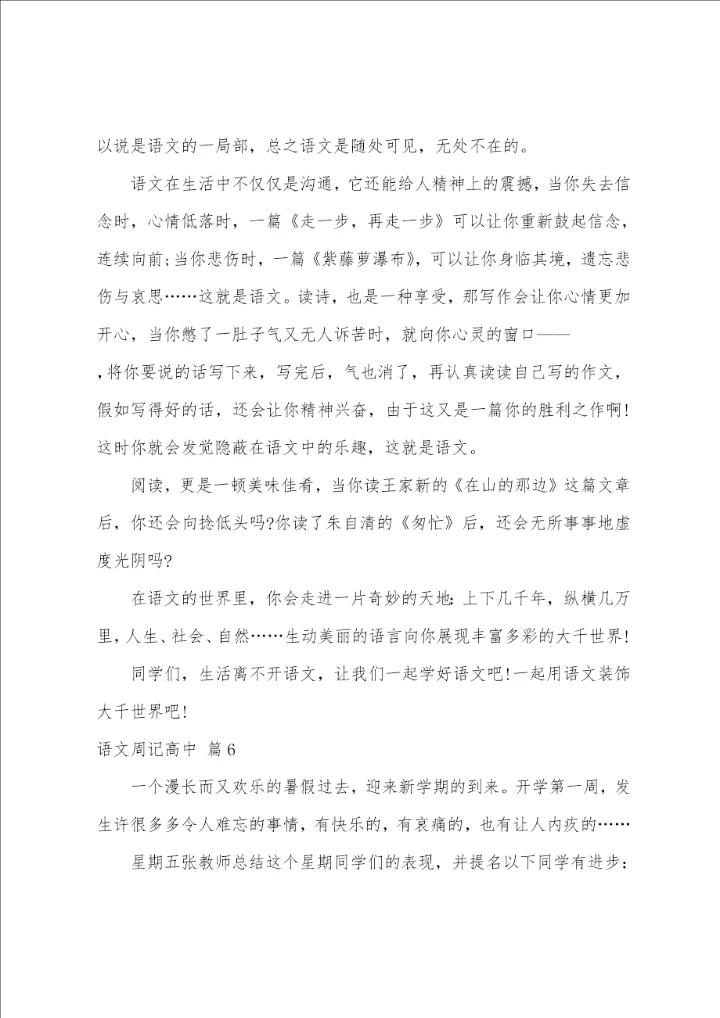 以说是语文的一局部，总之语文是随处可见，无处不在的。

语文在生活中不仅仅是沟通，它还能给人精神上的震撼，当你失去信念时，心情低落时，一篇《走一步，再走一步》可以让你重新鼓起信念，连续向前;当你悲伤时，一篇《紫藤萝瀑布》，可以让你身临其境，遗忘悲伤与哀思……这就是语文。读诗，也是一种享受，那写作会让你心情更加开心，当你憋了一肚子气又无人诉苦时，就向你心灵的窗口——

，将你要说的话写下来，写完后，气也消了，再认真读读自己写的作文，假如写得好的话，还会让你精神兴奋，由于这又是一篇你的胜利之作啊!这时你就会发觉隐蔽在语文中的乐趣，这就是语文。

阅读，更是一顿美味佳肴，当你读王家新的《在山的那边》这篇文章后，你还会向挫低头吗?你读了朱自清的《匆忙》后，还会无所事事地虚度光阴吗?

在语文的世界里，你会走进一片奇妙的天地：上下几千年，纵横几万里，人生、社会、自然……生动美丽的语言向你展现丰富多彩的大千世界!

同学们，生活离不开语文，让我们一起学好语文吧!一起用语文装饰大千世界吧!

语文周记高中 篇6

一个漫长而又欢乐的暑假过去，迎来新学期的到来。开学第一周，发生许很多多令人难忘的事情，有快乐的，有哀痛的，也有让人内疚的……

星期五张教师总结这个星期同学们的表现，并提名以下同学有进步：